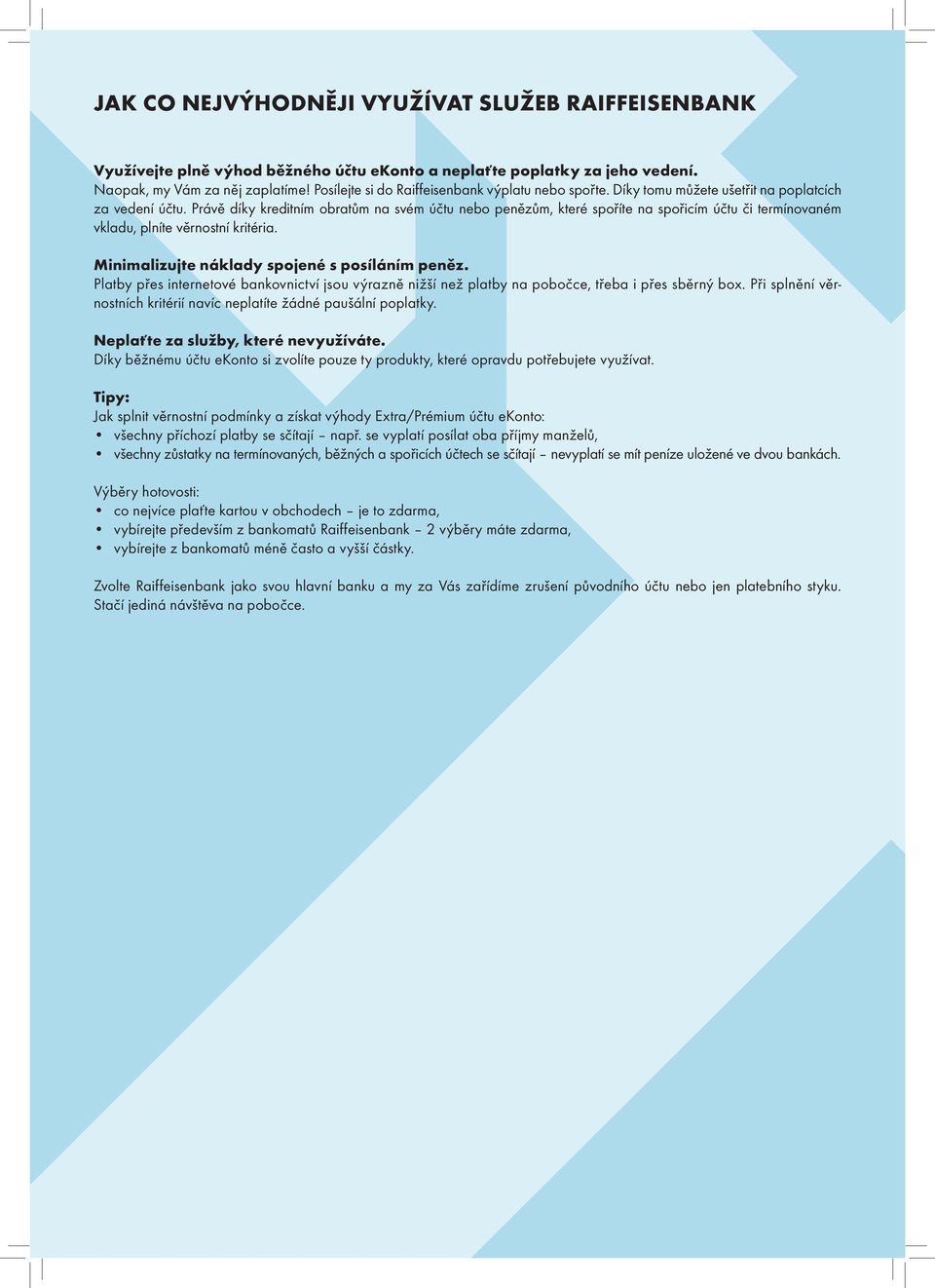 JAK CO NEJVÝHODNĚJI VYUŽÍVAT SLUŽEB RAIFFEISENBANK

Využívejte plně výhod běžného účtu eKonto a neplaťte poplatky za jeho vedení.
Naopak, my Vám za něj zaplatíme! Posílejte si do Raiffeisenbank výplatu nebo spořte. Díky tomu můžete ušetřit na poplatcích za vedení účtu. Právě díky kreditním obratům na svém účtu nebo penězům, které spoříte na spořicím účtu či termínovaném vkladu, plníte věrnostní kritéria.

Minimalizujte náklady spojené s posíláním peněz.
Platby přes internetové bankovnictví jsou výrazně nižší než platby na pobočce, třeba i přes sběrný box. Při splnění věrnostních kritérií navíc neplatíte žádné paušální poplatky.

Neplaťte za služby, které nevyužíváte.
Díky běžnému účtu eKonto si zvolíte pouze ty produkty, které opravdu potřebujete využívat.

Tipy:
Jak splnit věrnostní podmínky a získat výhody Extra/Prémium účtu eKonto:
• všechny příchozí platby se sčítají – např. se vyplatí posílat oba příjmy manželů,
• všechny zůstatky na termínovaných, běžných a spořicích účtech se sčítají – nevyplatí se mít peníze uložené ve dvou bankách.

Výběry hotovosti:
• co nejvíce plaťte kartou v obchodech – je to zdarma,
• vybírejte především z bankomatů Raiffeisenbank – 2 výběry máte zdarma,
• vybírejte z bankomatů méně často a vyšší částky.

Zvolte Raiffeisenbank jako svou hlavní banku a my za Vás zařídíme zrušení původního účtu nebo jen platebního styku. Stačí jediná návštěva na pobočce.